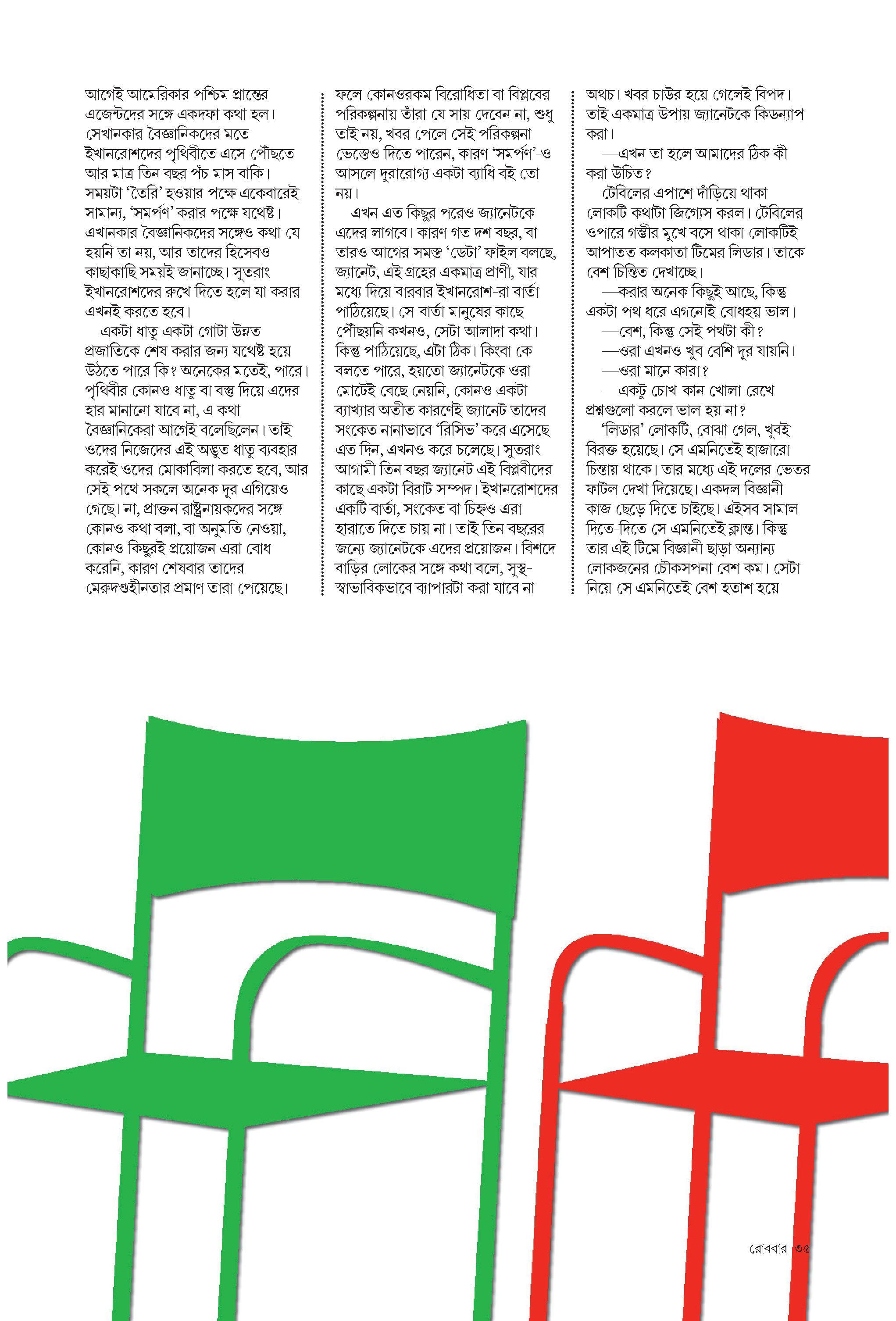 আগেই আমেরিকার পশ্চিম প্রান্তের এজেন্টদের সঙ্গে একদফা কথা হল। সেখানকার বৈজ্ঞানিকদের মতে ইখানরোশদের পৃথিবীতে এসে পৌঁছতে আর মাত্র তিন বছর পাঁচ মাস বাকি। সময়টা 'তৈরি' হওয়ার পক্ষে একেবারেই সামান্য, 'সমর্পণ' করার পক্ষে যথেষ্ট। এখানকার বৈজ্ঞানিকদের সঙ্গেও কথা যে হয়নি তা নয়, আর তাদের হিসেবও কাছাকাছি সময়ই জানাচ্ছে। সুতরাং ইখানরোশদের রুখে দিতে হলে যা করার এখনই করতে হবে।

একটা ধাতু একটা গোটা উন্নত প্রজাতিকে শেষ করার জন্য যথেষ্ট হয়ে উঠতে পারে কি? অনেকের মতেই, পারে। পৃথিবীর কোনও ধাতু বা বস্তু দিয়ে এদের হার মানানো যাবে না, এ কথা বৈজ্ঞানিকেরা আগেই বলেছিলেন। তাই ওদের নিজেদের এই অদ্ভুত ধাতু ব্যবহার করেই ওদের মোকাবিলা করতে হবে, আর সেই পথে সকলে অনেক দূর এগিয়েও গেছে। না, প্রাক্তন রাষ্ট্রনায়কদের সঙ্গে কোনও কথা বলা, বা অনুমতি নেওয়া, কোনও কিছুরই প্রয়োজন এরা বোধ করেনি, কারণ শেষবার তাদের মেরুদণ্ডহীনতার প্রমাণ তারা পেয়েছে।

ফলে কোনওরকম বিরোধিতা বা বিপ্লবের পরিকল্পনায় তাঁরা যে সায় দেবেন না, শুধু তাই নয়, খবর পেলে সেই পরিকল্পনা ভেস্তেও দিতে পারেন, কারণ 'সমর্পণ'-ও আসলে দুরারোগ্য একটা ব্যাধি বই তো নয়।

এখন এত কিছুর পরেও জ্যানেটকে এদের লাগবে। কারণ গত দশ বছর, বা তারও আগের সমস্ত 'ডেটা' ফাইল বলছে, জ্যানেট, এই গ্রহের একমাত্র প্রাণী, যার মধ্যে দিয়ে বারবার ইখানরোশ-রা বার্তা পাঠিয়েছে। সে-বার্তা মানুষের কাছে পৌঁছয়নি কখনও, সেটা আলাদা কথা। কিন্তু পাঠিয়েছে, এটা ঠিক। কিংবা কে বলতে পারে, হয়তো জ্যানেটকে ওরা মোটেই বেছে নেয়নি, কোনও একটা ব্যাখ্যার অতীত কারণেই জ্যানেট তাদের সংকেত নানাভাবে 'রিসিভ' করে এসেছে এত দিন, এখনও করে চলেছে। সুতরাং আগামী তিন বছর জ্যানেট এই বিপ্লবীদের কাছে একটা বিরাট সম্পদ। ইখানরোশদের একটি বার্তা, সংকেত বা চিহ্নও এরা হারাতে দিতে চায় না। তাই তিন বছরের জন্যে জ্যানেটকে এদের প্রয়োজন। বিশদে বাড়ির লোকের সঙ্গে কথা বলে, সুস্থ-স্বাভাবিকভাবে ব্যাপারটা করা যাবে না

অথচ। খবর চাউর হয়ে গেলেই বিপদ। তাই একমাত্র উপায় জ্যানেটকে কিডন্যাপ করা।

—এখন তা হলে আমাদের ঠিক কী করা উচিত?

টেবিলের এপাশে দাঁড়িয়ে থাকা লোকটি কথাটা জিগ্যেস করল। টেবিলের ওপারে গম্ভীর মুখে বসে থাকা লোকটিই আপাতত কলকাতা টিমের লিডার। তাকে বেশ চিন্তিত দেখাচ্ছে।

—করার অনেক কিছুই আছে, কিন্তু একটা পথ ধরে এগনোই বোধহয় ভাল।

—বেশ, কিন্তু সেই পথটা কী?

—ওরা এখনও খুব বেশি দূর যায়নি।

—ওরা মানে কারা?

—একটু চোখ-কান খোলা রেখে প্রশ্নগুলো করলে ভাল হয় না?

'লিডার' লোকটি, বোঝা গেল, খুবই বিরক্ত হয়েছে। সে এমনিতেই হাজারো চিন্তায় থাকে। তার মধ্যে এই দলের ভেতর ফাটল দেখা দিয়েছে। একদল বিজ্ঞানী কাজ ছেড়ে দিতে চাইছে। এইসব সামাল দিতে-দিতে সে এমনিতেই ক্লান্ত। কিন্তু তার এই টিমে বিজ্ঞানী ছাড়া অন্যান্য লোকজনের চৌকসপনা বেশ কম। সেটা নিয়ে সে এমনিতেই বেশ হতাশ হয়ে

রোববার ৩৫